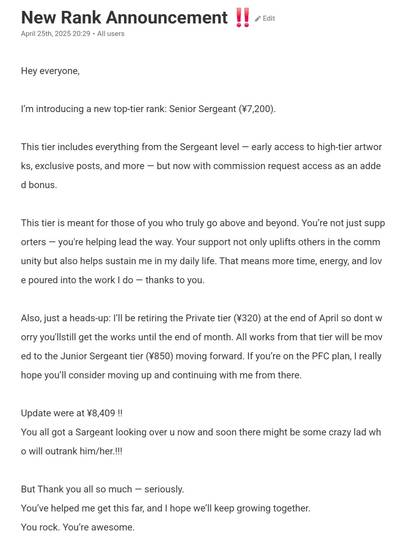 New Rank Announcement ‼️ Edit

April 25th, 2025 20:29 • All users

Hey everyone,

I'm introducing a new top-tier rank: Senior Sergeant (¥7,200).

This tier includes everything from the Sergeant level — early access to high-tier artworks, exclusive posts, and more — but now with commission request access as an added bonus.

This tier is meant for those of you who truly go above and beyond. You're not just supporters — you're helping lead the way. Your support not only uplifts others in the community but also helps sustain me in my daily life. That means more time, energy, and love poured into the work I do — thanks to you.

Also, just a heads-up: I'll be retiring the Private tier (¥320) at the end of April so dont worry you'llstill get the works until the end of month. All works from that tier will be moved to the Junior Sergeant tier (¥850) moving forward. If you're on the PFC plan, I really hope you'll consider moving up and continuing with me from there.

Update were at ¥8,409 !!
You all got a Sargeant looking over u now and soon there might be some crazy lad who will outrank him/her.!!!

But Thank you all so much — seriously.
You've helped me get this far, and I hope we'll keep growing together.
You rock. You're awesome.